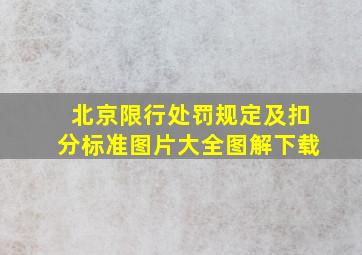 北京限行处罚规定及扣分标准图片大全图解下载